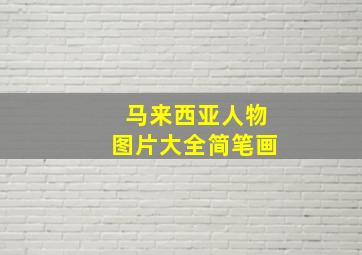 马来西亚人物
图片大全简笔画